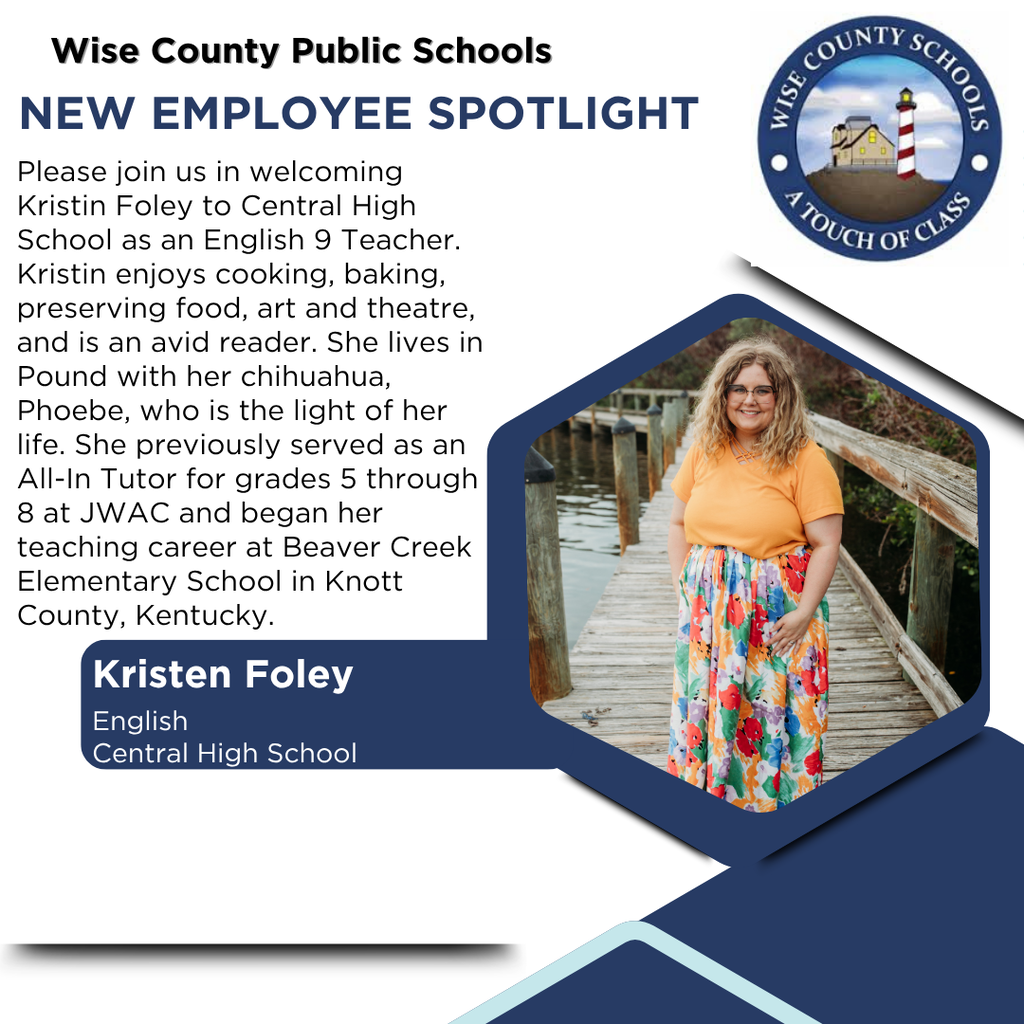 Wise County Public Schools

NEW EMPLOYEE SPOTLIGHT

WISE COUNTY SCHOOLS
A TOUCH OF CLASS

Please join us in welcoming Kristin Foley to Central High School as an English 9 Teacher. Kristin enjoys cooking, baking, preserving food, art and theatre, and is an avid reader. She lives in Pound with her chihuahua, Phoebe, who is the light of her life. She previously served as an All-In Tutor for grades 5 through 8 at JWAC and began her teaching career at Beaver Creek Elementary School in Knott County, Kentucky.

Kristen Foley
English
Central High School